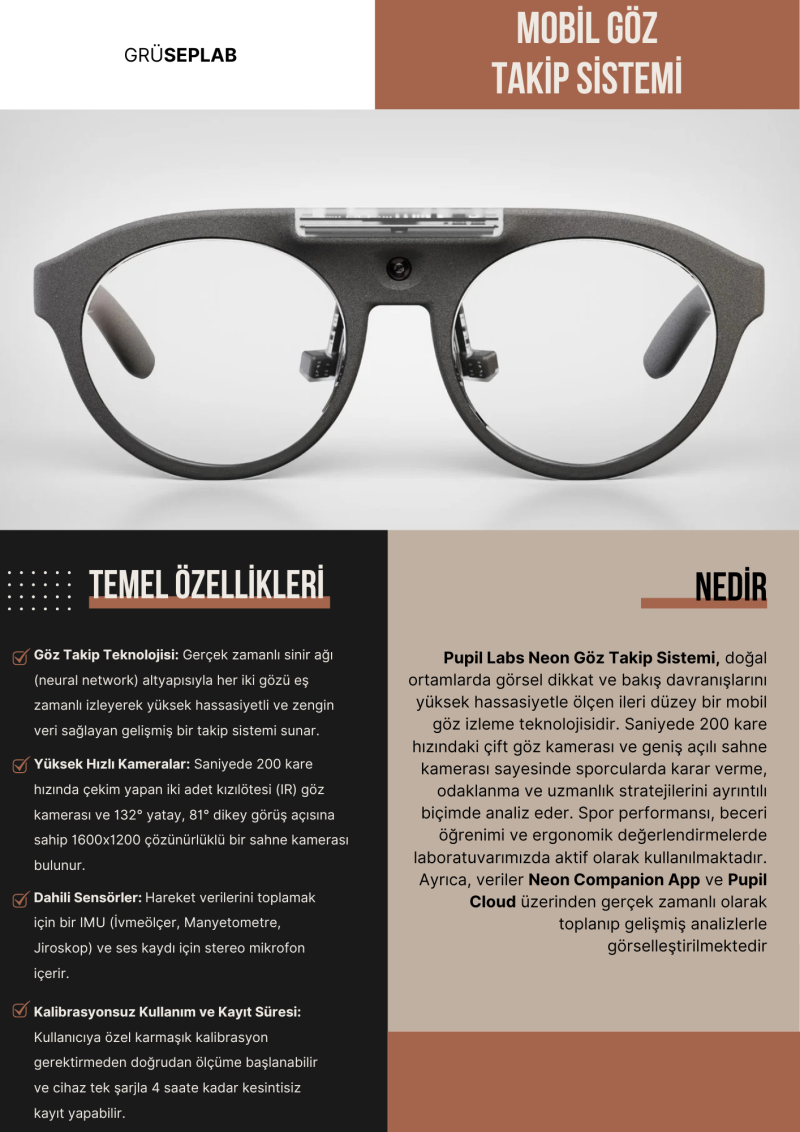 GRÜSEPLAB

MOBİL GÖZ
TAKİP SİSTEMİ

TEMEL ÖZELLİKLERİ

☑ Göz Takip Teknolojisi: Gerçek zamanlı sinir ağı (neural network) altyapısıyla her iki gözü eş zamanlı izleyerek yüksek hassasiyetli ve zengin veri sağlayan gelişmiş bir takip sistemi sunar.

☑ Yüksek Hızlı Kameralar: Saniyede 200 kare hızında çekim yapan iki adet kızılötesi (IR) göz kamerası ve 132° yatay, 81° dikey görüş açısına sahip 1600x1200 çözünürlüklü bir sahne kamerası bulunur.

☑ Dahili Sensörler: Hareket verilerini toplamak için bir IMU (İvmeölçer, Manyetometre, Jiroskop) ve ses kaydı için stereo mikrofon içerir.

☑ Kalibrasyonsuz Kullanım ve Kayıt Süresi: Kullanıcıya özel karmaşık kalibrasyon gerektirmeden doğrudan ölçüme başlanabilir ve cihaz tek şarjla 4 saate kadar kesintisiz kayıt yapabilir.

NEDİR

Pupil Labs Neon Göz Takip Sistemi, doğal ortamlarda görsel dikkat ve bakış davranışlarını yüksek hassasiyetle ölçen ileri düzey bir mobil göz izleme teknolojisidir. Saniyede 200 kare hızındaki çift göz kamerası ve geniş açılı sahne kamerası sayesinde sporcularda karar verme, odaklanma ve uzmanlık stratejilerini ayrıntılı biçimde analiz eder. Spor performansı, beceri öğrenimi ve ergonomik değerlendirmelerde laboratuvarımızda aktif olarak kullanılmaktadır. Ayrıca, veriler Neon Companion App ve Pupil Cloud üzerinden gerçek zamanlı olarak toplanıp gelişmiş analizlerle görselleştirilmektedir